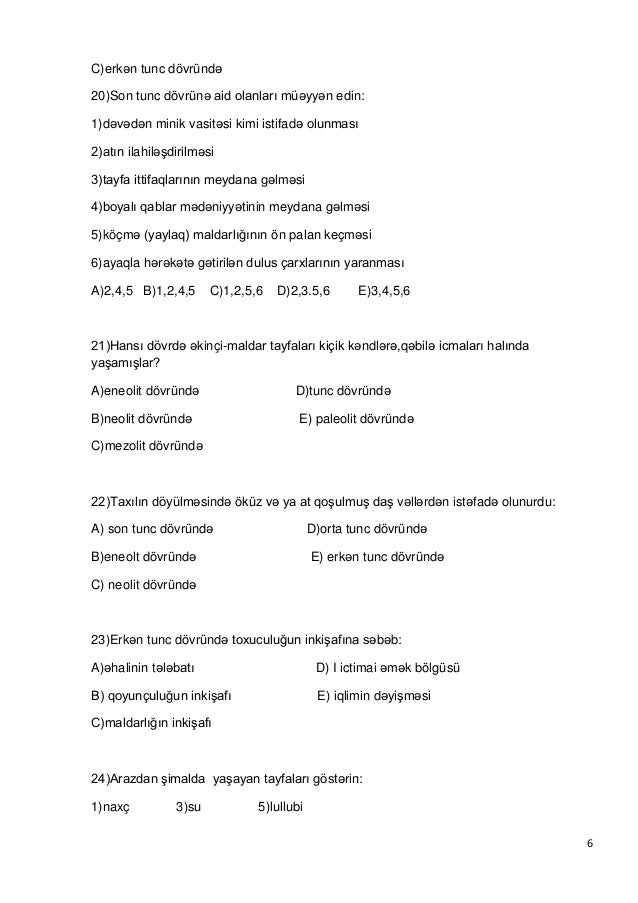 C)erkən tunc dövründə

20)Son tunc dövrünə aid olanları müəyyən edin:

1)dəvədən minik vasitəsi kimi istifadə olunması

2)atın ilahiləşdirilməsi

3)tayfa ittifaqlarının meydana gəlməsi

4)boyalı qablar mədəniyyətinin meydana gəlməsi

5)köçmə (yaylaq) maldarlığının ön palan keçməsi

6)ayaqla hərəkətə gətirilən dulus çarxlarının yaranması

A)2,4,5 B)1,2,4,5 C)1,2,5,6 D)2,3.5,6 E)3,4,5,6

21)Hansı dövrdə əkinçi-maldar tayfaları kiçik kəndlərə,qəbilə icmaları halında yaşamışlar?

A)eneolit dövründə D)tunc dövründə

B)neolit dövründə E) paleolit dövründə

C)mezolit dövründə

22)Taxılın döyülməsində öküz və ya at qoşulmuş daş vəllərdən istəfadə olunurdu:

A) son tunc dövründə D)orta tunc dövründə

B)eneolt dövründə E) erkən tunc dövründə

C) neolit dövründə

23)Erkən tunc dövründə toxuculuğun inkişafına səbəb:

A)əhalinin tələbatı D) I ictimai əmək bölgüsü

B) qoyunçuluğun inkişafı E) iqlimin dəyişməsi

C)maldarlığın inkişafı

24)Arazdan şimalda yaşayan tayfaları göstərin:

1)naxç 3)su 5)lullubi

6